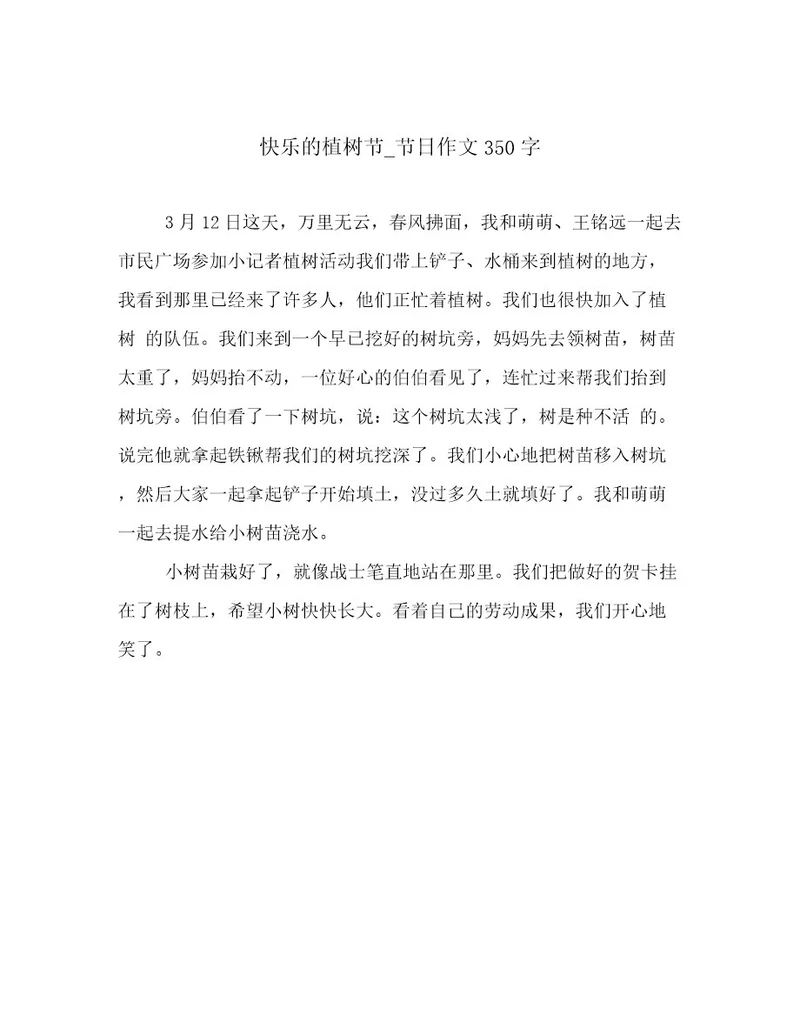 快乐的植树节_节日作文350字

3月12日这天，万里无云，春风拂面，我和萌萌、王铭远一起去市民广场参加小记者植树活动我们带上铲子、水桶来到植树的地方，我看到那里已经来了许多人，他们正忙着植树。我们也很快加入了植树 的队伍。我们来到一个早已挖好的树坑旁，妈妈先去领树苗，树苗太重了，妈妈抬不动，一位好心的伯伯看见了，连忙过来帮我们抬到树坑旁。伯伯看了一下树坑，说：这个树坑太浅了，树是种不活 的。说完他就拿起铁锹帮我们的树坑挖深了。我们小心地把树苗移入树坑，然后大家一起拿起铲子开始填土，没过多久土就填好了。我和萌萌一起去提水给小树苗浇水。

小树苗栽好了，就像战士笔直地站在那里。我们把做好的贺卡挂在了树枝上，希望小树快快长大。看着自己的劳动成果，我们开心地笑了。